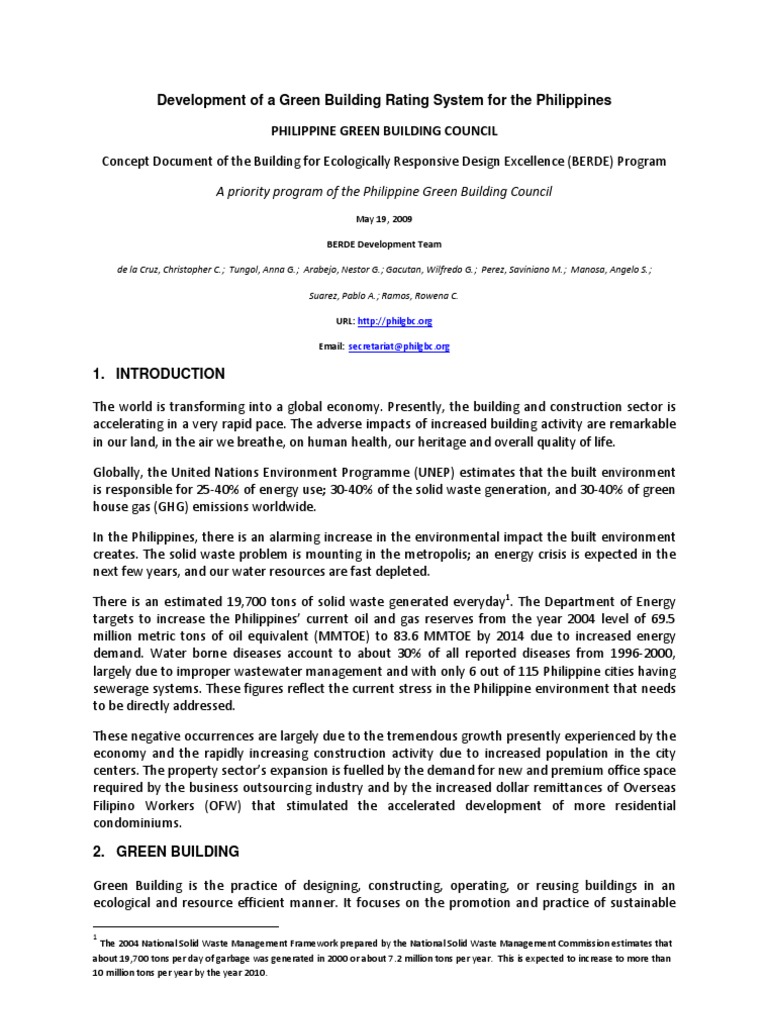 Development of a Green Building Rating System for the Philippines

PHILIPPINE GREEN BUILDING COUNCIL

Concept Document of the Building for Ecologically Responsive Design Excellence (BERDE) Program

A priority program of the Philippine Green Building Council

May 19, 2009

BERDE Development Team

de la Cruz, Christopher C.; Tungol, Anna G.; Arabejo, Nestor G.; Gacutan, Wilfredo G.; Perez, Saviniano M.; Manosa, Angelo S.; Suarez, Pablo A.; Ramos, Rowena C.

URL: http://philgbc.org

Email: secretariat@philgbc.org

1. INTRODUCTION

The world is transforming into a global economy. Presently, the building and construction sector is accelerating in a very rapid pace. The adverse impacts of increased building activity are remarkable in our land, in the air we breathe, on human health, our heritage and overall quality of life.

Globally, the United Nations Environment Programme (UNEP) estimates that the built environment is responsible for 25-40% of energy use; 30-40% of the solid waste generation, and 30-40% of green house gas (GHG) emissions worldwide.

In the Philippines, there is an alarming increase in the environmental impact the built environment creates. The solid waste problem is mounting in the metropolis; an energy crisis is expected in the next few years, and our water resources are fast depleted.

There is an estimated 19,700 tons of solid waste generated everyday$^1$. The Department of Energy targets to increase the Philippines' current oil and gas reserves from the year 2004 level of 69.5 million metric tons of oil equivalent (MMTOE) to 83.6 MMTOE by 2014 due to increased energy demand. Water borne diseases account to about 30% of all reported diseases from 1996-2000, largely due to improper wastewater management and with only 6 out of 115 Philippine cities having sewerage systems. These figures reflect the current stress in the Philippine environment that needs to be directly addressed.

These negative occurrences are largely due to the tremendous growth presently experienced by the economy and the rapidly increasing construction activity due to increased population in the city centers. The property sector's expansion is fuelled by the demand for new and premium office space required by the business outsourcing industry and by the increased dollar remittances of Overseas Filipino Workers (OFW) that stimulated the accelerated development of more residential condominiums.

2. GREEN BUILDING

Green Building is the practice of designing, constructing, operating, or reusing buildings in an ecological and resource efficient manner. It focuses on the promotion and practice of sustainable

$^1$ The 2004 National Solid Waste Management Framework prepared by the National Solid Waste Management Commission estimates that about 19,700 tons per day of garbage was generated in 2000 or about 7.2 million tons per year. This is expected to increase to more than 10 million tons per year by the year 2010.